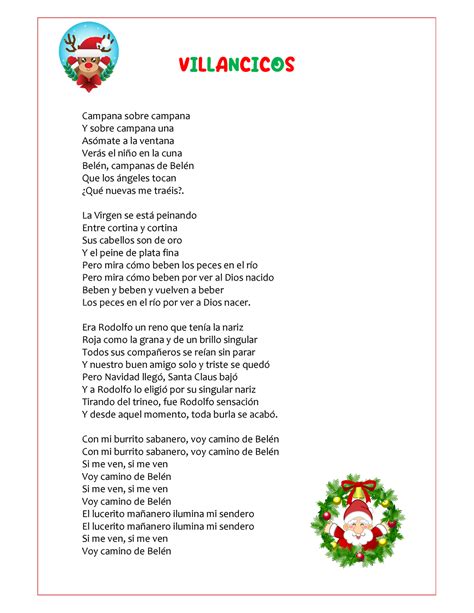 VILLANCICOS

Campana sobre campana
Y sobre campana una
Asómate a la ventana
Verás el niño en la cuna
Belén, campanas de Belén
Que los ángeles tocan
¿Qué nuevas me traéis?.

La Virgen se está peinando
Entre cortina y cortina
Sus cabellos son de oro
Y el peine de plata fina
Pero mira cómo beben los peces en el río
Pero mira cómo beben por ver al Dios nacido
Beben y beben y vuelven a beber
Los peces en el río por ver a Dios nacer.

Era Rodolfo un reno que tenía la nariz
Roja como la grana y de un brillo singular
Todos sus compañeros se reían sin parar
Y nuestro buen amigo solo y triste se quedó
Pero Navidad llegó, Santa Claus bajó
Y a Rodolfo lo eligió por su singular nariz
Tirando del trineo, fue Rodolfo sensación
Y desde aquel momento, toda burla se acabó.

Con mi burrito sabanero, voy camino de Belén
Con mi burrito sabanero, voy camino de Belén
Si me ven, si me ven
Voy camino de Belén
Si me ven, si me ven
Voy camino de Belén
El lucerito mañanero ilumina mi sendero
El lucerito mañanero ilumina mi sendero
Si me ven, si me ven
Voy camino de Belén